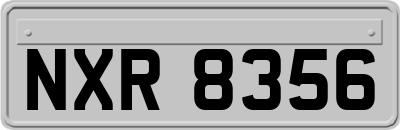 NXR 8356